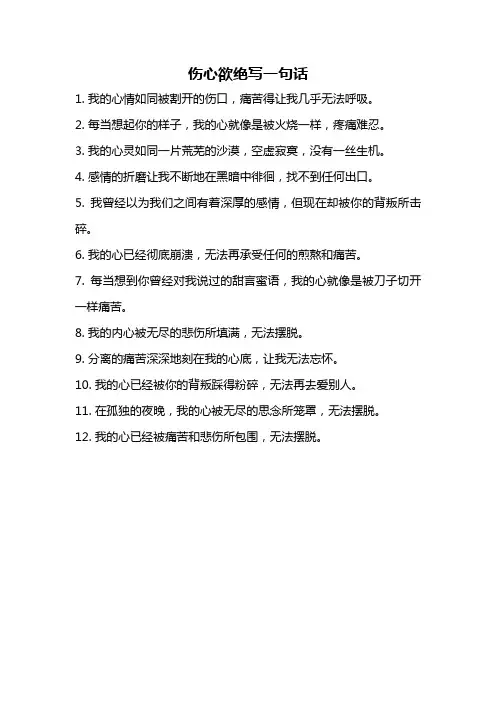 伤心欲绝写一句话

1. 我的心情如同被割开的伤口，痛苦得让我几乎无法呼吸。

2. 每当想起你的样子，我的心就像是被火烧一样，疼痛难忍。

3. 我的心灵如同一片荒芜的沙漠，空虚寂寞，没有一丝生机。

4. 感情的折磨让我不断地在黑暗中徘徊，找不到任何出口。

5. 我曾经以为我们之间有着深厚的感情，但现在却被你的背叛所击碎。

6. 我的心已经彻底崩溃，无法再承受任何的煎熬和痛苦。

7. 每当想到你曾经对我说过的甜言蜜语，我的心就像是被刀子切开一样痛苦。

8. 我的内心被无尽的悲伤所填满，无法摆脱。

9. 分离的痛苦深深地刻在我的心底，让我无法忘怀。

10. 我的心已经被你的背叛踩得粉碎，无法再去爱别人。

11. 在孤独的夜晚，我的心被无尽的思念所笼罩，无法摆脱。

12. 我的心已经被痛苦和悲伤所包围，无法摆脱。